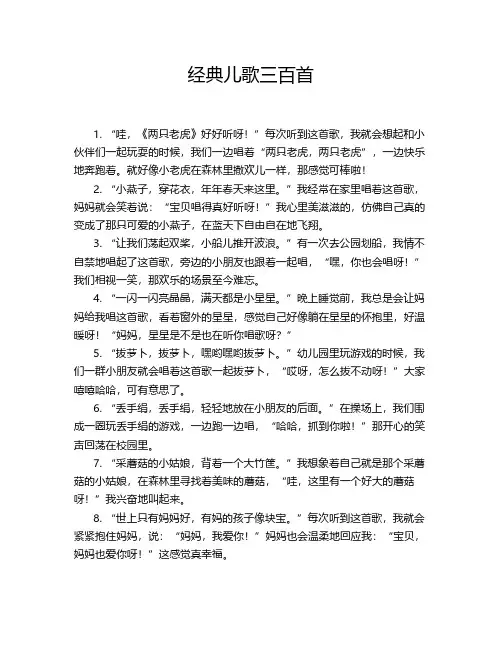 经典儿歌三百首

1. “哇，《两只老虎》好好听呀！”每次听到这首歌，我就会想起和小伙伴们一起玩耍的时候，我们一边唱着“两只老虎，两只老虎”，一边快乐地奔跑着。就好像小老虎在森林里撒欢儿一样，那感觉可棒啦！

2. “小燕子，穿花衣，年年春天来这里。”我经常在家里唱着这首歌，妈妈就会笑着说：“宝贝唱得真好听呀！”我心里美滋滋的，仿佛自己真的变成了那只可爱的小燕子，在蓝天下自由自在地飞翔。

3. “让我们荡起双桨，小船儿推开波浪。”有一次去公园划船，我情不自禁地唱起了这首歌，旁边的小朋友也跟着一起唱，“嘿，你也会唱呀！”我们相视一笑，那欢乐的场景至今难忘。

4. “一闪一闪亮晶晶，满天都是小星星。”晚上睡觉前，我总是会让妈妈给我唱这首歌，看着窗外的星星，感觉自己好像躺在星星的怀抱里，好温暖呀！“妈妈，星星是不是也在听你唱歌呀？”

5. “拔萝卜，拔萝卜，嘿哟嘿哟拔萝卜。”幼儿园里玩游戏的时候，我们一群小朋友就会唱着这首歌一起拔萝卜，“哎呀，怎么拔不动呀！”大家嘻嘻哈哈，可有意思了。

6. “丢手绢，丢手绢，轻轻地放在小朋友的后面。”在操场上，我们围成一圈玩丢手绢的游戏，一边跑一边唱，“哈哈，抓到你啦！”那开心的笑声回荡在校园里。

7. “采蘑菇的小姑娘，背着一个大竹筐。”我想象着自己就是那个采蘑菇的小姑娘，在森林里寻找着美味的蘑菇，“哇，这里有一个好大的蘑菇呀！”我兴奋地叫起来。

8. “世上只有妈妈好，有妈的孩子像块宝。”每次听到这首歌，我就会紧紧抱住妈妈，说：“妈妈，我爱你！”妈妈也会温柔地回应我：“宝贝，妈妈也爱你呀！”这感觉真幸福。